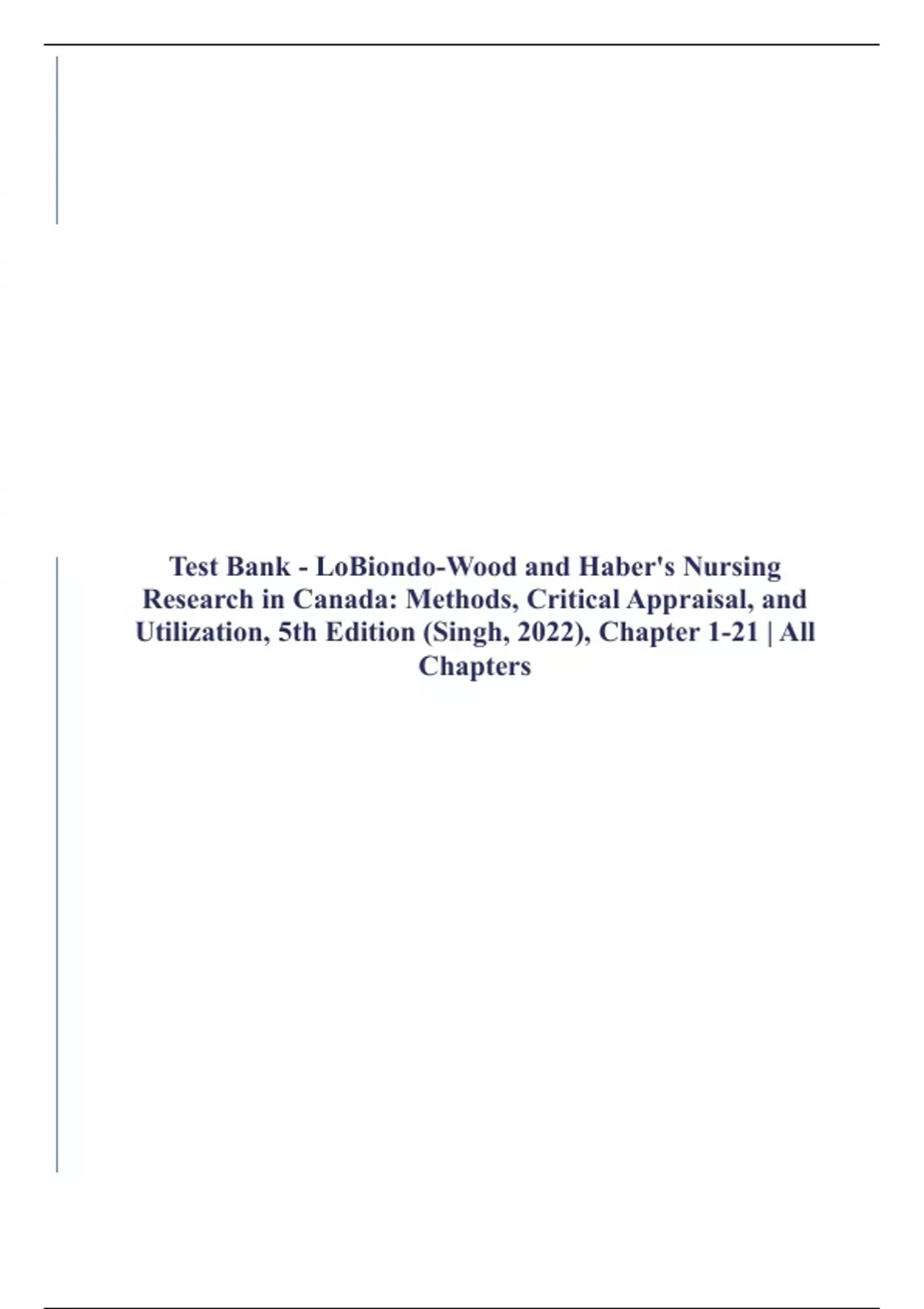 Test Bank - LoBiondo-Wood and Haber's Nursing Research in Canada: Methods, Critical Appraisal, and Utilization, 5th Edition (Singh, 2022), Chapter 1-21 | All Chapters